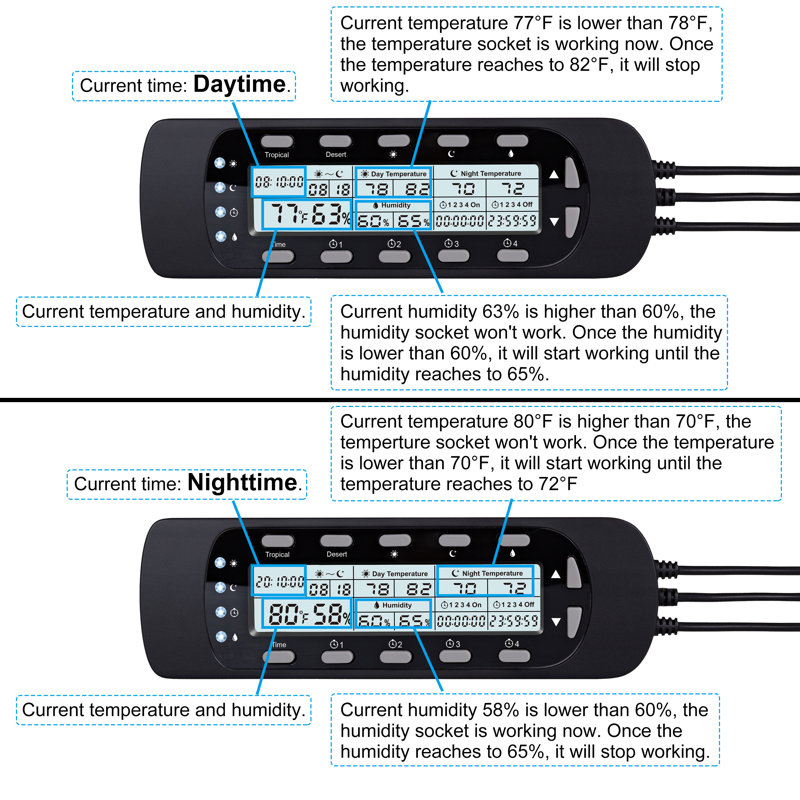 Current time: **Daytime**.

Current temperature 77°F is lower than 78°F, the temperature socket is working now. Once the temperature reaches to 82°F, it will stop working.

Tropical Desert

08:10:00 08 18 Day Temperature 78 82 Night Temperature 70 72

77°F 63% Humidity 60% 65% 1 2 3 4 On 00:00:00 1 2 3 4 Off 23:59:59

Time 1 2 3 4

Current temperature and humidity.

Current humidity 63% is higher than 60%, the humidity socket won't work. Once the humidity is lower than 60%, it will start working until the humidity reaches to 65%.

Current time: **Nighttime**.

Current temperature 80°F is higher than 70°F, the temperture socket won't work. Once the temperature is lower than 70°F, it will start working until the temperature reaches to 72°F

Tropical Desert

20:10:00 08 18 Day Temperature 78 82 Night Temperature 70 72

80°F 58% Humidity 60% 65% 1 2 3 4 On 00:00:00 1 2 3 4 Off 23:59:59

Time 1 2 3 4

Current temperature and humidity.

Current humidity 58% is lower than 60%, the humidity socket is working now. Once the humidity reaches to 65%, it will stop working.